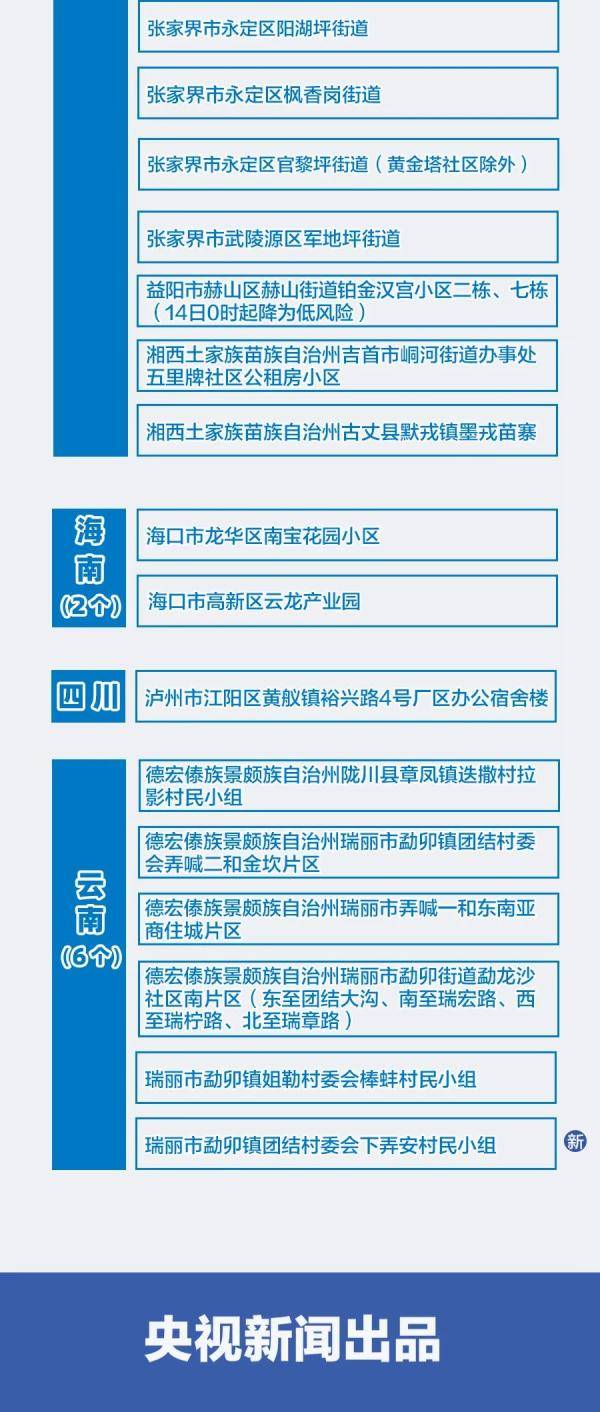 张家界市永定区阳湖坪街道

张家界市永定区枫香岗街道

张家界市永定区官黎坪街道（黄金塔社区除外）

张家界市武陵源区军地坪街道

益阳市赫山区赫山街道铂金汉宫小区二栋、七栋（14日0时起降为低风险）

湘西土家族苗族自治州吉首市峒河街道办事处五里牌社区公租房小区

湘西土家族苗族自治州古丈县默戎镇墨戎苗寨

海南（2个）

海口市龙华区南宝花园小区

海口市高新区云龙产业园

四川

泸州市江阳区黄舣镇裕兴路4号厂区办公宿舍楼

云南（6个）

德宏傣族景颇族自治州陇川县章凤镇迭撒村拉影村民小组

德宏傣族景颇族自治州瑞丽市勐卯镇团结村委会弄喊二和金坎片区

德宏傣族景颇族自治州瑞丽市弄喊一和东南亚商住城片区

德宏傣族景颇族自治州瑞丽市勐卯街道勐龙沙社区南片区（东至团结大沟、南至瑞宏路、西至瑞柠路、北至瑞章路）

瑞丽市勐卯镇姐勒村委会棒蚌村民小组

瑞丽市勐卯镇团结村委会下弄安村民小组

新

央视新闻出品